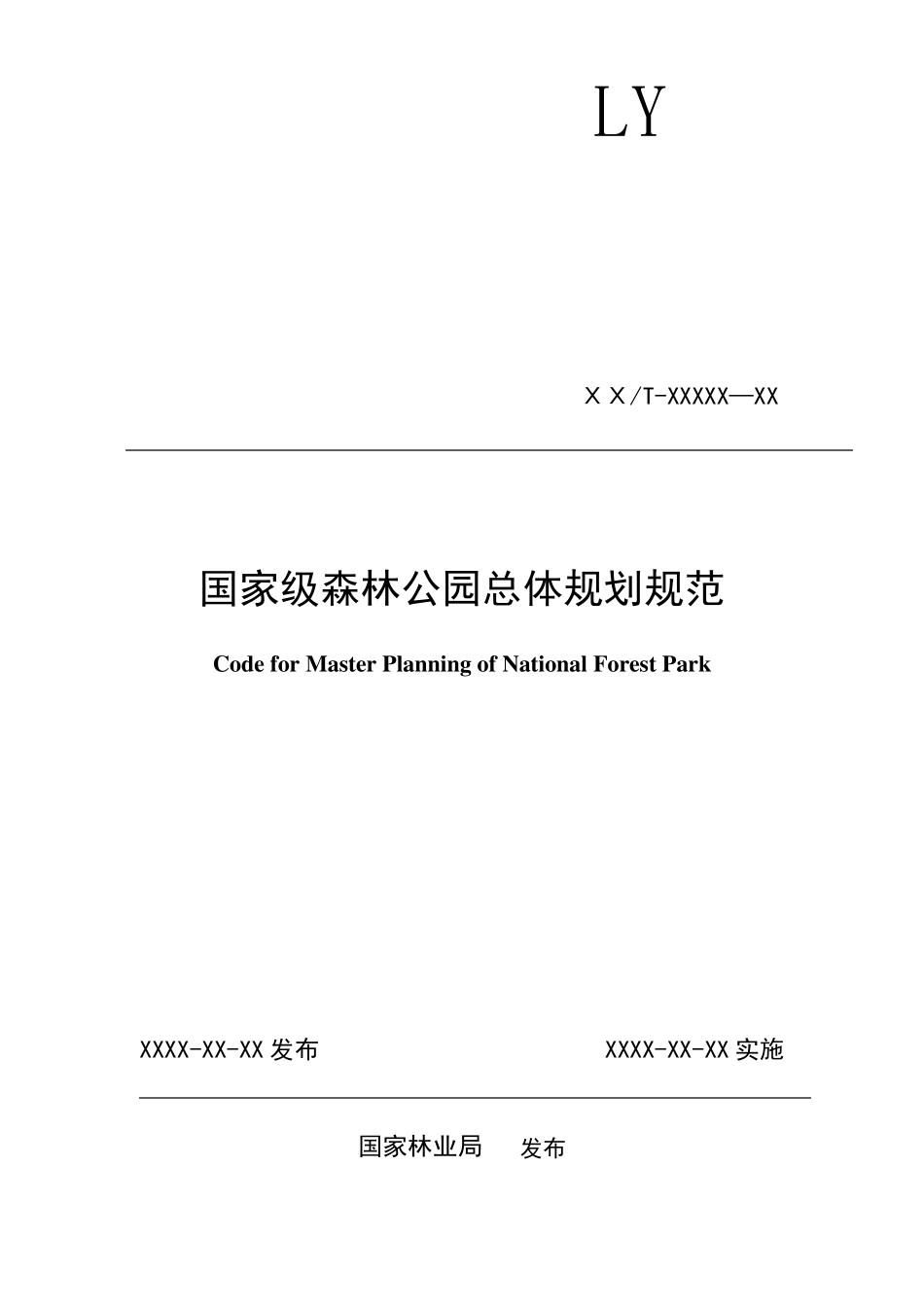 LY

ＸＸ/T-XXXXX—XX

国家级森林公园总体规划规范

Code for Master Planning of National Forest Park

XXXX-XX-XX 发布

XXXX-XX-XX 实施

国家林业局　发布